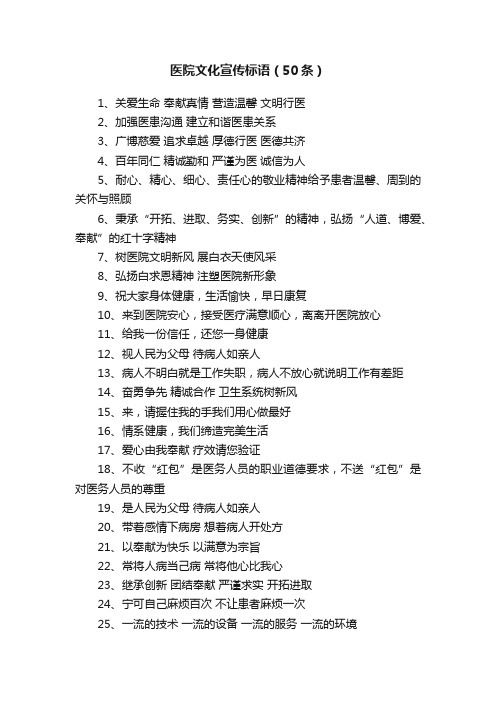 医院文化宣传标语（50条）

1、关爱生命 奉献真情 营造温馨 文明行医

2、加强医患沟通 建立和谐医患关系

3、广博慈爱 追求卓越 厚德行医 医德共济

4、百年同仁 精诚勤和 严谨为医 诚信为人

5、耐心、精心、细心、责任心的敬业精神给予患者温馨、周到的关怀与照顾

6、秉承“开拓、进取、务实、创新”的精神，弘扬“人道、博爱、奉献”的红十字精神

7、树医院文明新风 展白衣天使风采

8、弘扬白求恩精神 注塑医院新形象

9、祝大家身体健康，生活愉快，早日康复

10、来到医院安心，接受医疗满意顺心，离离开医院放心

11、给我一份信任，还您一身健康

12、视人民为父母 待病人如亲人

13、病人不明白就是工作失职，病人不放心就说明工作有差距

14、奋勇争先 精诚合作 卫生系统树新风

15、来，请握住我的手我们用心做最好

16、情系健康，我们缔造完美生活

17、爱心由我奉献 疗效请您验证

18、不收“红包”是医务人员的职业道德要求，不送“红包”是对医务人员的尊重

19、是人民为父母 待病人如亲人

20、带着感情下病房 想着病人开处方

21、以奉献为快乐 以满意为宗旨

22、常将人病当己病 常将他心比我心

23、继承创新 团结奉献 严谨求实 开拓进取

24、宁可自己麻烦百次 不让患者麻烦一次

25、一流的技术 一流的设备 一流的服务 一流的环境